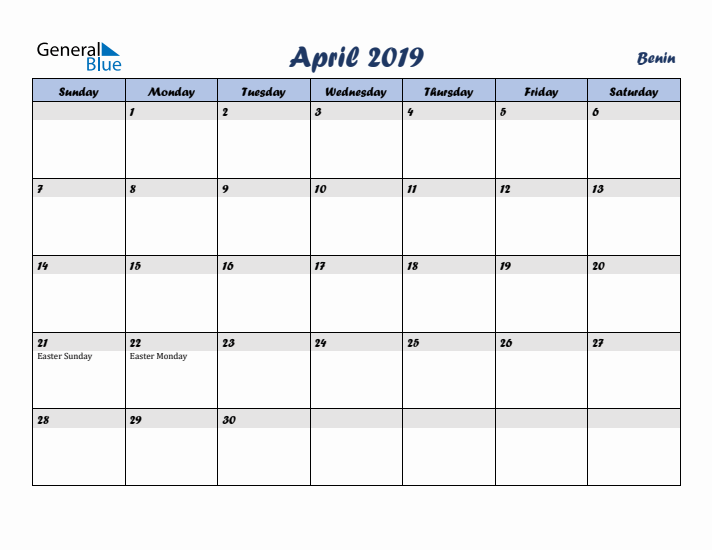 General Blue

April 2019

Benin

| Sunday | Monday | Tuesday | Wednesday | Thursday | Friday | Saturday |
|---|---|---|---|---|---|---|
| | 1 | 2 | 3 | 4 | 5 | 6 |
| 7 | 8 | 9 | 10 | 11 | 12 | 13 |
| 14 | 15 | 16 | 17 | 18 | 19 | 20 |
| 21 Easter Sunday | 22 Easter Monday | 23 | 24 | 25 | 26 | 27 |
| 28 | 29 | 30 | | | | |